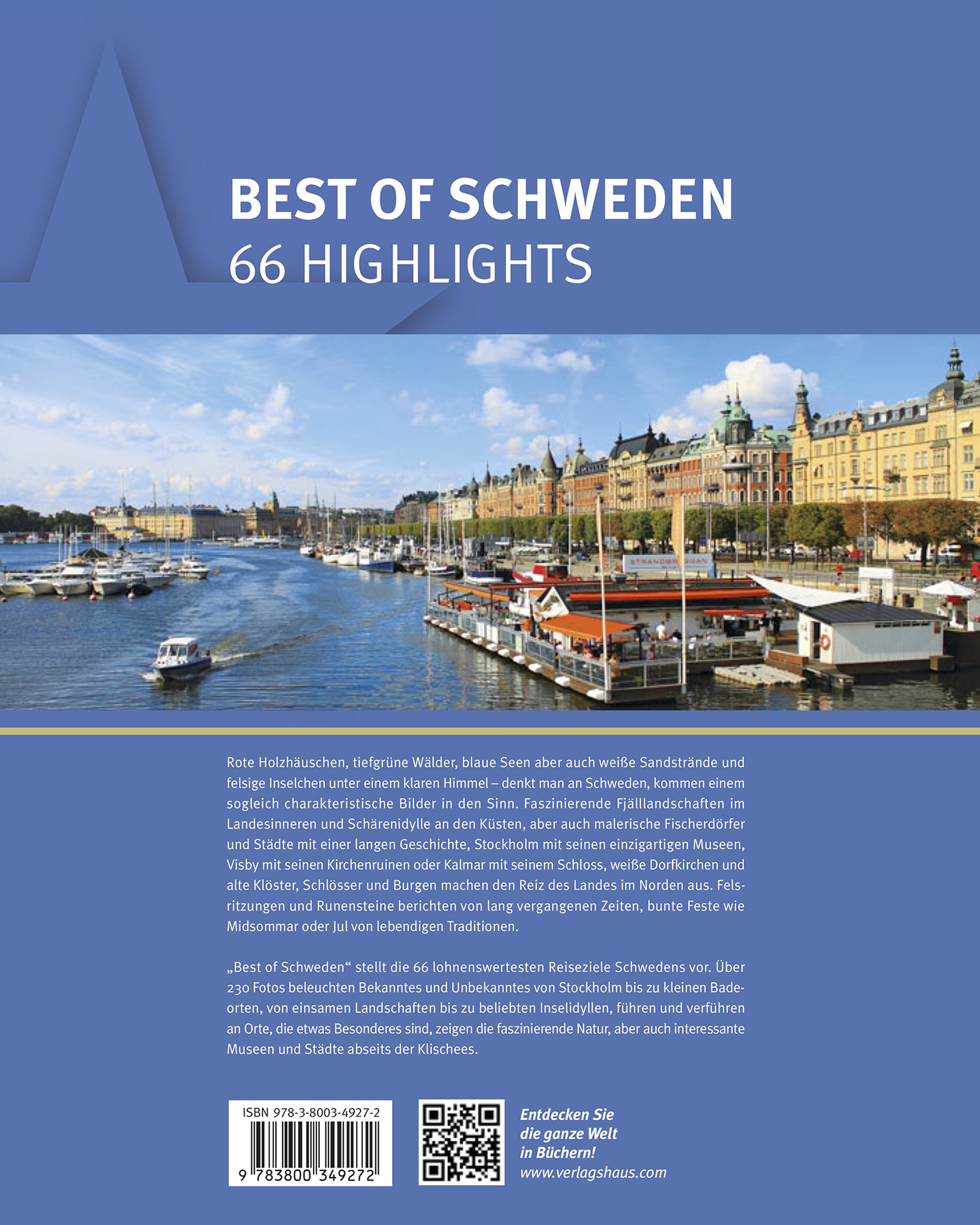 BEST OF SCHWEDEN
66 HIGHLIGHTS

Rote Holzhäuschen, tiefgrüne Wälder, blaue Seen aber auch weiße Sandstrände und felsige Inselchen unter einem klaren Himmel – denkt man an Schweden, kommen einem sogleich charakteristische Bilder in den Sinn. Faszinierende Fjälllandschaften im Landesinneren und Schärenidylle an den Küsten, aber auch malerische Fischerdörfer und Städte mit einer langen Geschichte, Stockholm mit seinen einzigartigen Museen, Visby mit seinen Kirchenruinen oder Kalmar mit seinem Schloss, weiße Dorfkirchen und alte Klöster, Schlösser und Burgen machen den Reiz des Landes im Norden aus. Felsritzungen und Runensteine berichten von lang vergangenen Zeiten, bunte Feste wie Midsommar oder Jul von lebendigen Traditionen.

„Best of Schweden“ stellt die 66 lohnenswertesten Reiseziele Schwedens vor. Über 230 Fotos beleuchten Bekanntes und Unbekanntes von Stockholm bis zu kleinen Badeorten, von einsamen Landschaften bis zu beliebten Inselidyllen, führen und verführen an Orte, die etwas Besonderes sind, zeigen die faszinierende Natur, aber auch interessante Museen und Städte abseits der Klischees.

ISBN 978-3-8003-4927-2
9 783800 349272

Entdecken Sie
die ganze Welt
in Büchern!
www.verlagshaus.com